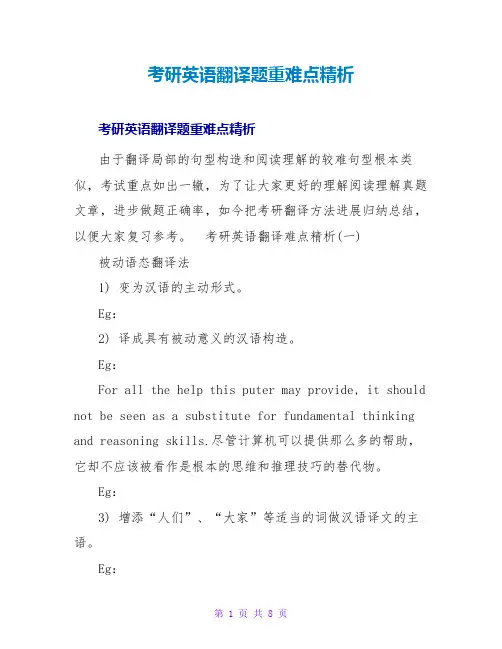 考研英语翻译题重难点精析

考研英语翻译题重难点精析

由于翻译局部的句型构造和阅读理解的较难句型根本类似，考试重点如出一辙，为了让大家更好的理解阅读理解真题文章，进步做题正确率，如今把考研翻译方法进展归纳总结，以便大家复习参考。 考研英语翻译难点精析(一)

被动语态翻译法

1) 变为汉语的主动形式。

Eg:

2) 译成具有被动意义的汉语构造。

Eg:

For all the help this puter may provide, it should not be seen as a substitute for fundamental thinking and reasoning skills.尽管计算机可以提供那么多的帮助，它却不应该被看作是根本的思维和推理技巧的替代物。

Eg:

3) 增添“人们”、“大家”等适当的词做汉语译文的主语。

Eg:

第 1 页 共 8 页